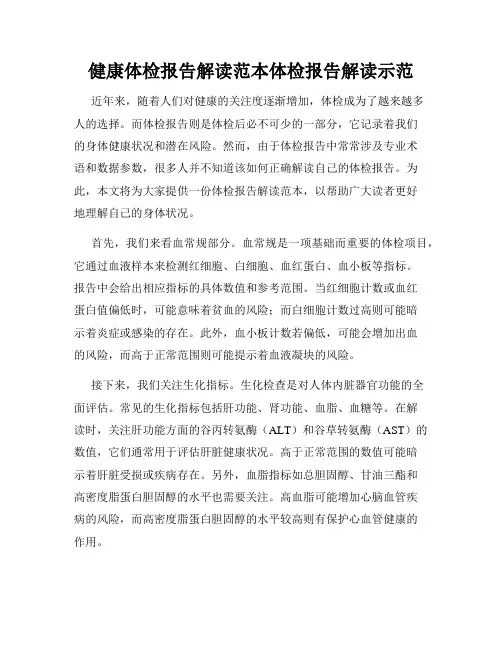 健康体检报告解读范本体检报告解读示范

近年来，随着人们对健康的关注度逐渐增加，体检成为了越来越多人的选择。而体检报告则是体检后必不可少的一部分，它记录着我们的身体健康状况和潜在风险。然而，由于体检报告中常常涉及专业术语和数据参数，很多人并不知道该如何正确解读自己的体检报告。为此，本文将为大家提供一份体检报告解读范本，以帮助广大读者更好地理解自己的身体状况。

首先，我们来看血常规部分。血常规是一项基础而重要的体检项目，它通过血液样本来检测红细胞、白细胞、血红蛋白、血小板等指标。报告中会给出相应指标的具体数值和参考范围。当红细胞计数或血红蛋白值偏低时，可能意味着贫血的风险；而白细胞计数过高则可能暗示着炎症或感染的存在。此外，血小板计数若偏低，可能会增加出血的风险，而高于正常范围则可能提示着血液凝块的风险。

接下来，我们关注生化指标。生化检查是对人体内脏器官功能的全面评估。常见的生化指标包括肝功能、肾功能、血脂、血糖等。在解读时，关注肝功能方面的谷丙转氨酶（ALT）和谷草转氨酶（AST）的数值，它们通常用于评估肝脏健康状况。高于正常范围的数值可能暗示着肝脏受损或疾病存在。另外，血脂指标如总胆固醇、甘油三酯和高密度脂蛋白胆固醇的水平也需要关注。高血脂可能增加心脑血管疾病的风险，而高密度脂蛋白胆固醇的水平较高则有保护心血管健康的作用。